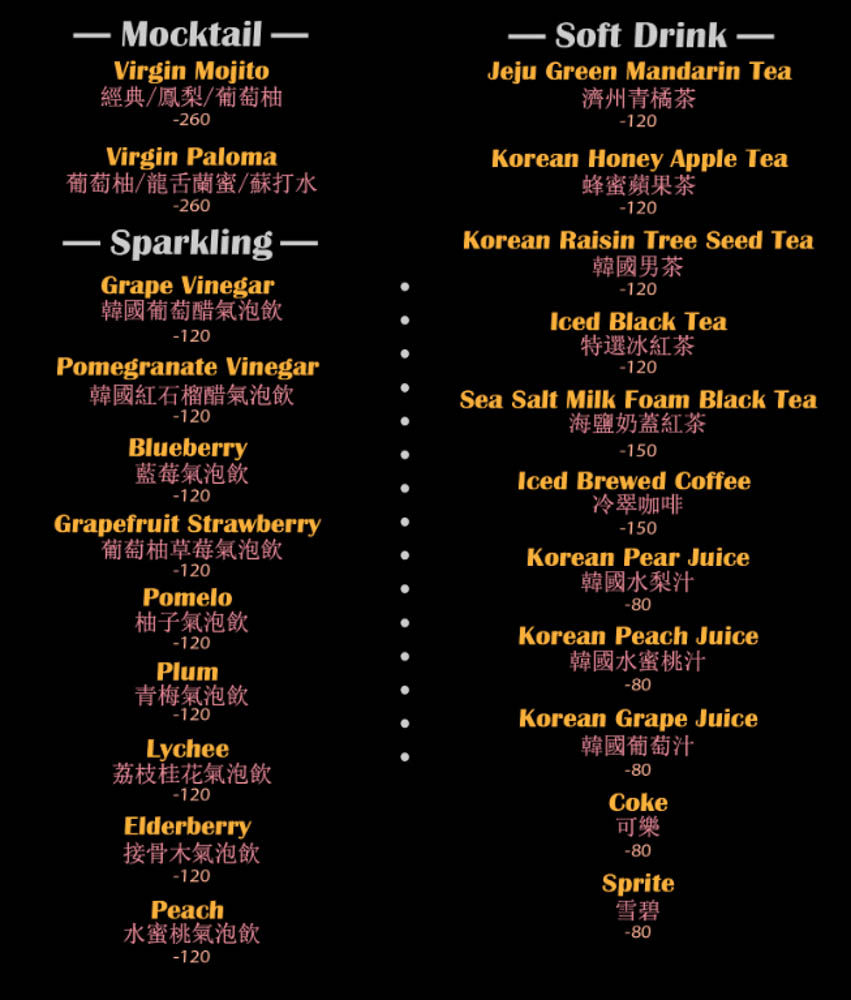 — Mocktail —

Virgin Mojito
經典/鳳梨/葡萄柚
-260

Virgin Paloma
葡萄柚/龍舌蘭蜜/蘇打水
-260

— Sparkling —

Grape Vinegar
韓國葡萄醋氣泡飲
-120

Pomegranate Vinegar
韓國紅石榴醋氣泡飲
-120

Blueberry
藍莓氣泡飲
-120

Grapefruit Strawberry
葡萄柚草莓氣泡飲
-120

Pomelo
柚子氣泡飲
-120

Plum
青梅氣泡飲
-120

Lychee
荔枝桂花氣泡飲
-120

Elderberry
接骨木氣泡飲
-120

Peach
水蜜桃氣泡飲
-120

— Soft Drink —

Jeju Green Mandarin Tea
濟州青橘茶
-120

Korean Honey Apple Tea
蜂蜜蘋果茶
-120

Korean Raisin Tree Seed Tea
韓國男茶
-120

Iced Black Tea
特選冰紅茶
-120

Sea Salt Milk Foam Black Tea
海鹽奶蓋紅茶
-150

Iced Brewed Coffee
冷翠咖啡
-150

Korean Pear Juice
韓國水梨汁
-80

Korean Peach Juice
韓國水蜜桃汁
-80

Korean Grape Juice
韓國葡萄汁
-80

Coke
可樂
-80

Sprite
雪碧
-80